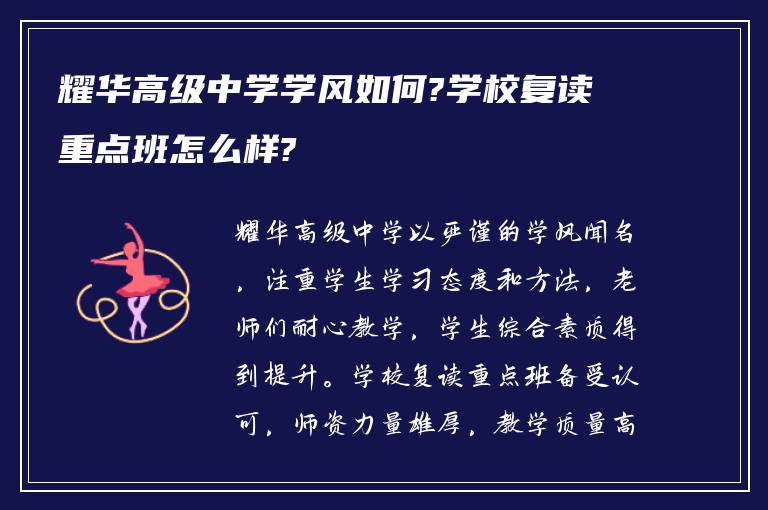 耀华高级中学学风如何?学校复读重点班怎么样?

耀华高级中学以严谨的学风闻名，注重学生学习态度和方法，老师们耐心教学，学生综合素质得到提升。学校复读重点班备受认可，师资力量雄厚，教学质量高